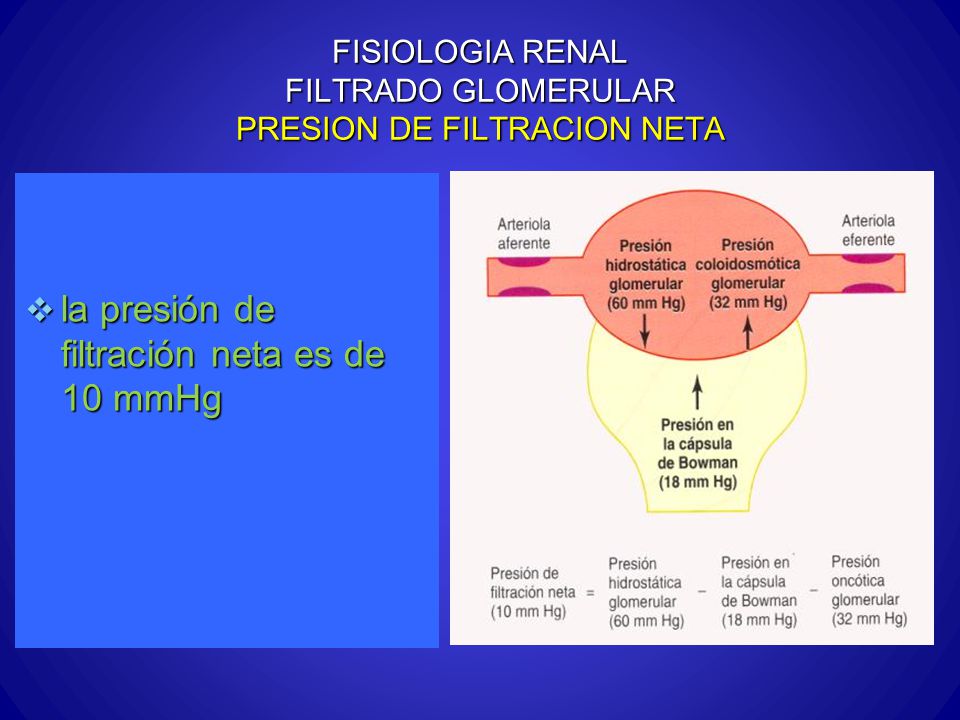 FISIOLOGIA RENAL
FILTRADO GLOMERULAR
PRESION DE FILTRACION NETA

❖ la presión de filtración neta es de 10 mmHg

Arteriola aferente

Presión hidrostática glomerular (60 mm Hg)

Presión coloidosmótica glomerular (32 mm Hg)

Arteriola eferente

Presión en la cápsula de Bowman (18 mm Hg)

Presión de filtración neta (10 mm Hg) = Presión hidrostática glomerular (60 mm Hg) − Presión en la cápsula de Bowman (18 mm Hg) − Presión oncótica glomerular (32 mm Hg)